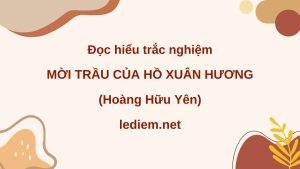 Đọc hiểu trắc nghiệm

MỜI TRẦU CỦA HỒ XUÂN HƯƠNG

(Hoàng Hữu Yên)

lediem.net